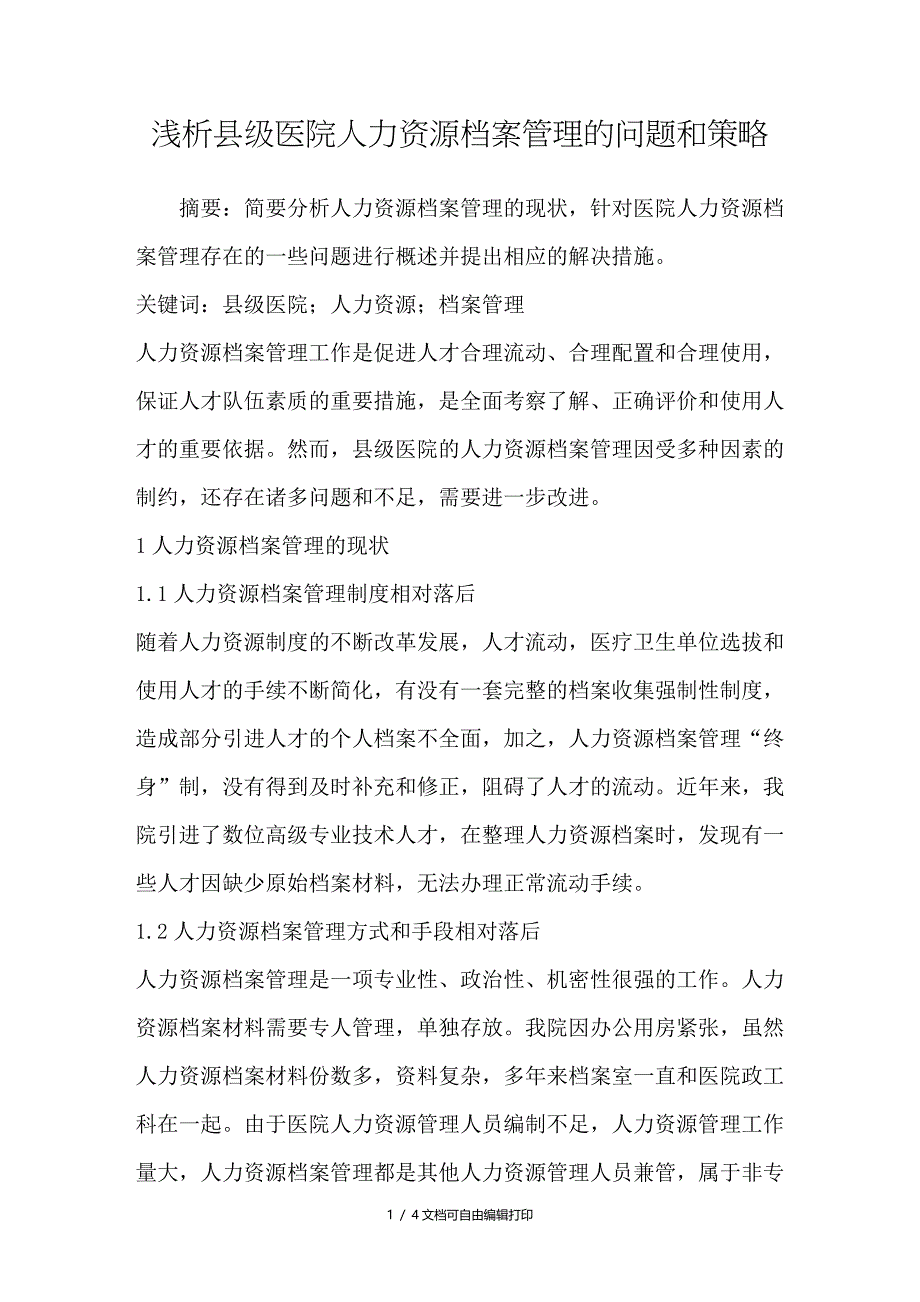 浅析县级医院人力资源档案管理的问题和策略

摘要：简要分析人力资源档案管理的现状，针对医院人力资源档案管理存在的一些问题进行概述并提出相应的解决措施。

关键词：县级医院；人力资源；档案管理

人力资源档案管理工作是促进人才合理流动、合理配置和合理使用，保证人才队伍素质的重要措施，是全面考察了解、正确评价和使用人才的重要依据。然而，县级医院的人力资源档案管理因受多种因素的制约，还存在诸多问题和不足，需要进一步改进。

1 人力资源档案管理的现状

1.1 人力资源档案管理制度相对落后

随着人力资源制度的不断改革发展，人才流动，医疗卫生单位选拔和使用人才的手续不断简化，有没有一套完整的档案收集强制性制度，造成部分引进人才的个人档案不全面，加之，人力资源档案管理“终身”制，没有得到及时补充和修正，阻碍了人才的流动。近年来，我院引进了数位高级专业技术人才，在整理人力资源档案时，发现有一些人才因缺少原始档案材料，无法办理正常流动手续。

1.2 人力资源档案管理方式和手段相对落后

人力资源档案管理是一项专业性、政治性、机密性很强的工作。人力资源档案材料需要专人管理，单独存放。我院因办公用房紧张，虽然人力资源档案材料份数多，资料复杂，多年来档案室一直和医院政工科在一起。由于医院人力资源管理人员编制不足，人力资源管理工作量大，人力资源档案管理都是其他人力资源管理人员兼管，属于非专

1 / 4文档可自由编辑打印